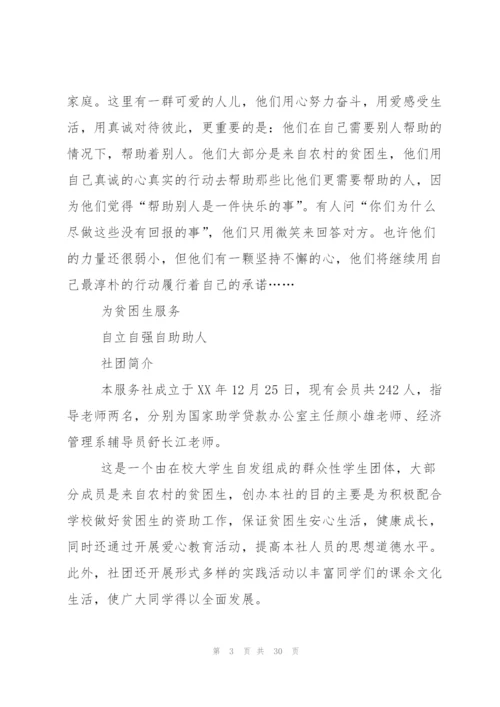 家庭。这里有一群可爱的人儿，他们用心努力奋斗，用爱感受生活，用真诚对待彼此，更重要的是：他们在自己需要别人帮助的情况下，帮助着别人。他们大部分是来自农村的贫困生，他们用自己真诚的心真实的行动去帮助那些比他们更需要帮助的人，因为他们觉得“帮助别人是一件快乐的事”。有人问“你们为什么尽做这些没有回报的事”，他们只用微笑来回答对方。也许他们的力量还很弱小，但他们有一颗坚持不懈的心，他们将继续用自己最淳朴的行动履行着自己的承诺……

为贫困生服务

自立自强自助助人

社团简介

本服务社成立于XX年12月25日，现有会员共242人，指导老师两名，分别为国家助学贷款办公室主任颜小雄老师、经济管理系辅导员舒长江老师。

这是一个由在校大学生自发组成的群众性学生团体，大部分成员是来自农村的贫困生，创办本社的目的主要是为积极配合学校做好贫困生的资助工作，保证贫困生安心生活，健康成长，同时还通过开展爱心教育活动，提高本社人员的思想道德水平。此外，社团还开展形式多样的实践活动以丰富同学们的课余文化生活，使广大同学得以全面发展。

第 3 页 共 30 页